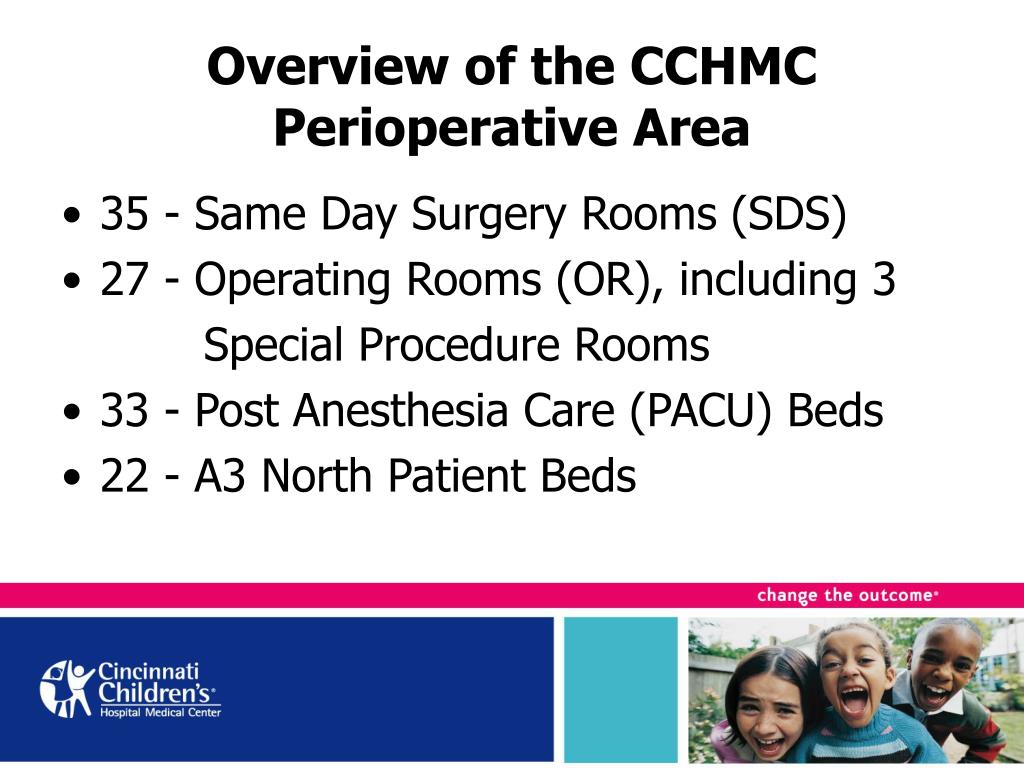 Overview of the CCHMC Perioperative Area

• 35 - Same Day Surgery Rooms (SDS)
• 27 - Operating Rooms (OR), including 3 Special Procedure Rooms
• 33 - Post Anesthesia Care (PACU) Beds
• 22 - A3 North Patient Beds

change the outcome®

Cincinnati Children's® Hospital Medical Center